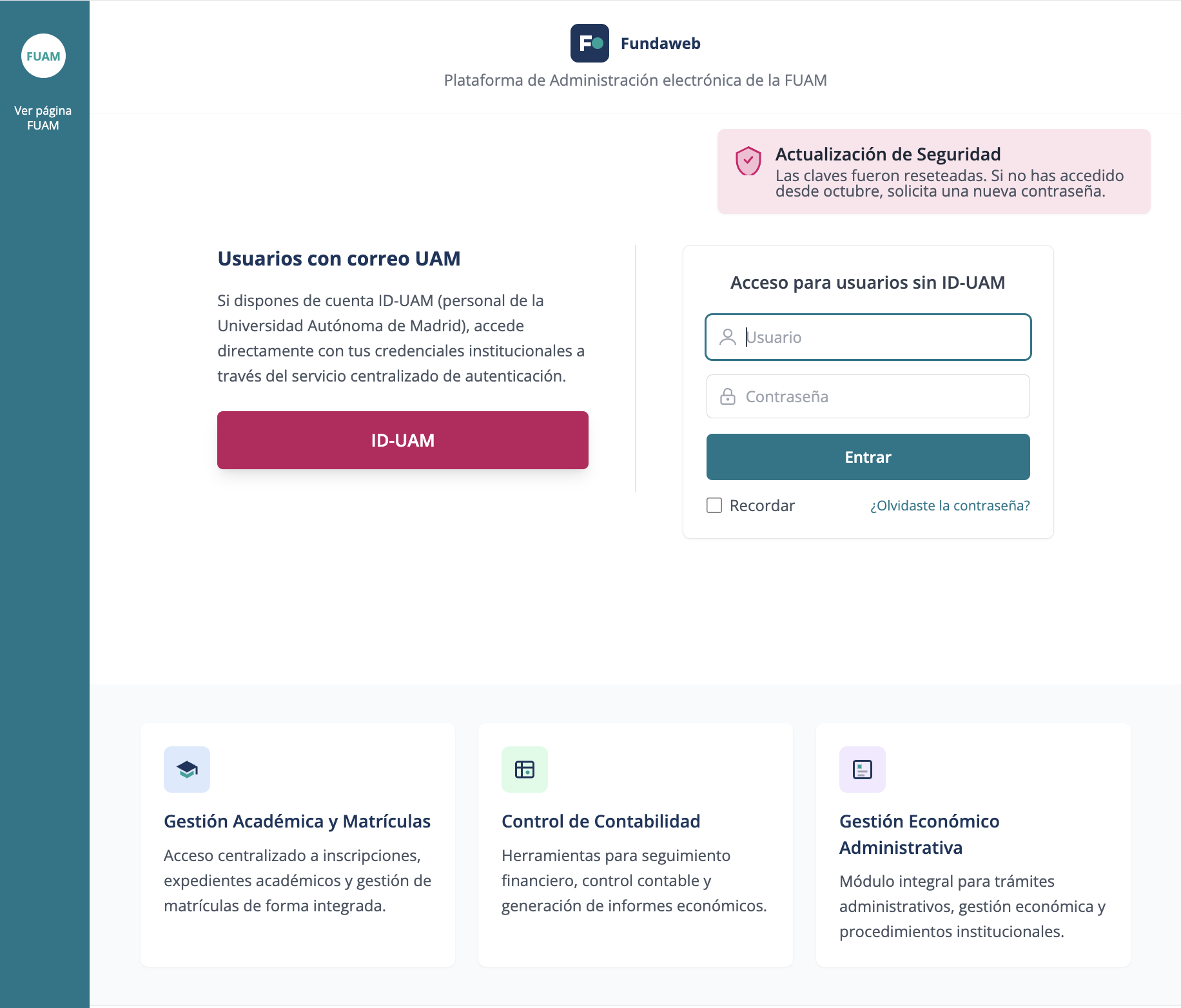 FUAM

Ver página FUAM

F

Fundaweb

Plataforma de Administración electrónica de la FUAM

Actualización de Seguridad
Las claves fueron reseteadas. Si no has accedido desde octubre, solicita una nueva contraseña.

Usuarios con correo UAM

Si dispones de cuenta ID-UAM (personal de la Universidad Autónoma de Madrid), accede directamente con tus credenciales institucionales a través del servicio centralizado de autenticación.

ID-UAM

Acceso para usuarios sin ID-UAM

Usuario

Contraseña

Entrar

Recordar

¿Olvidaste la contraseña?

Gestión Académica y Matrículas

Acceso centralizado a inscripciones, expedientes académicos y gestión de matrículas de forma integrada.

Control de Contabilidad

Herramientas para seguimiento financiero, control contable y generación de informes económicos.

Gestión Económico Administrativa

Módulo integral para trámites administrativos, gestión económica y procedimientos institucionales.